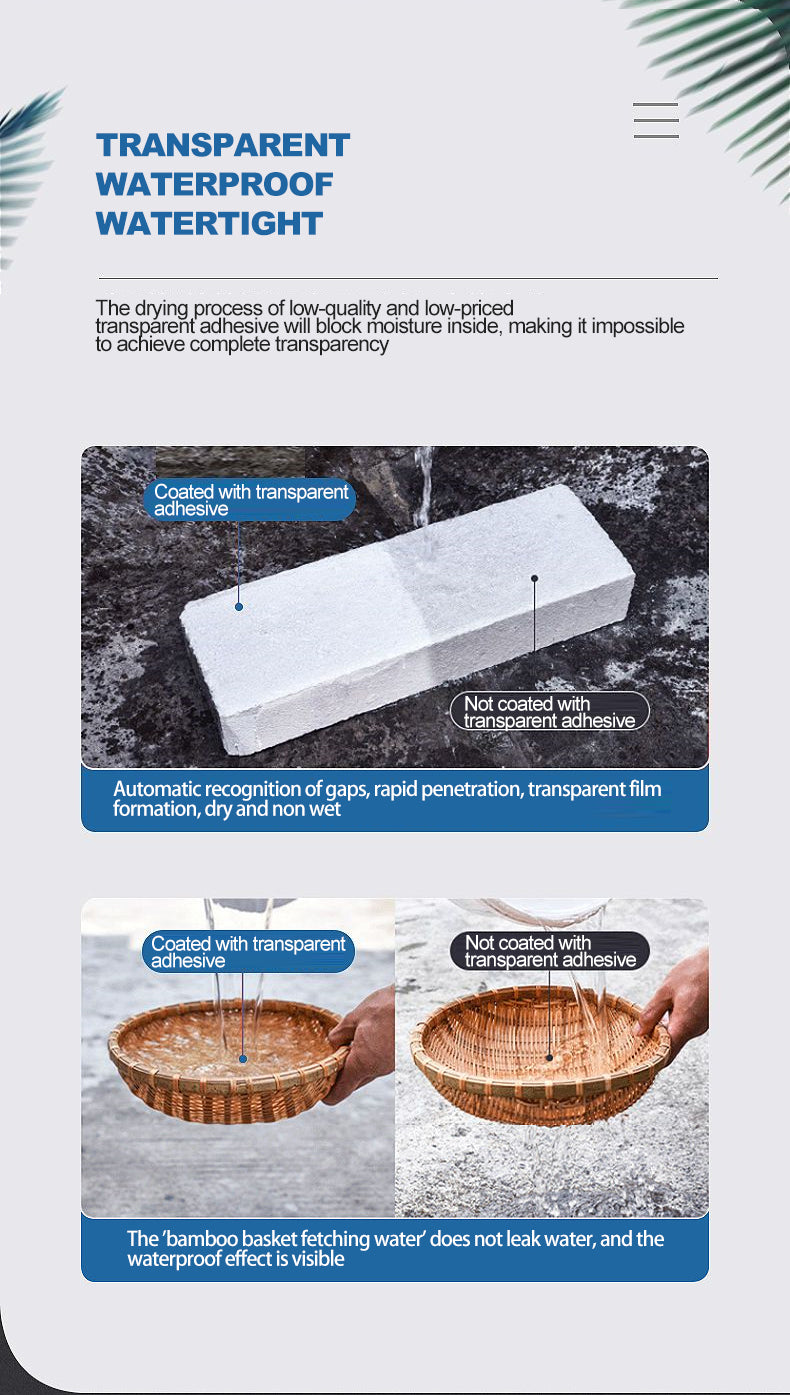 TRANSPARENT
WATERPROOF
WATERTIGHT

The drying process of low-quality and low-priced transparent adhesive will block moisture inside, making it impossible to achieve complete transparency

Coated with transparent adhesive

Not coated with transparent adhesive

Automatic recognition of gaps, rapid penetration, transparent film formation, dry and non wet

Coated with transparent adhesive

Not coated with transparent adhesive

The 'bamboo basket fetching water' does not leak water, and the waterproof effect is visible